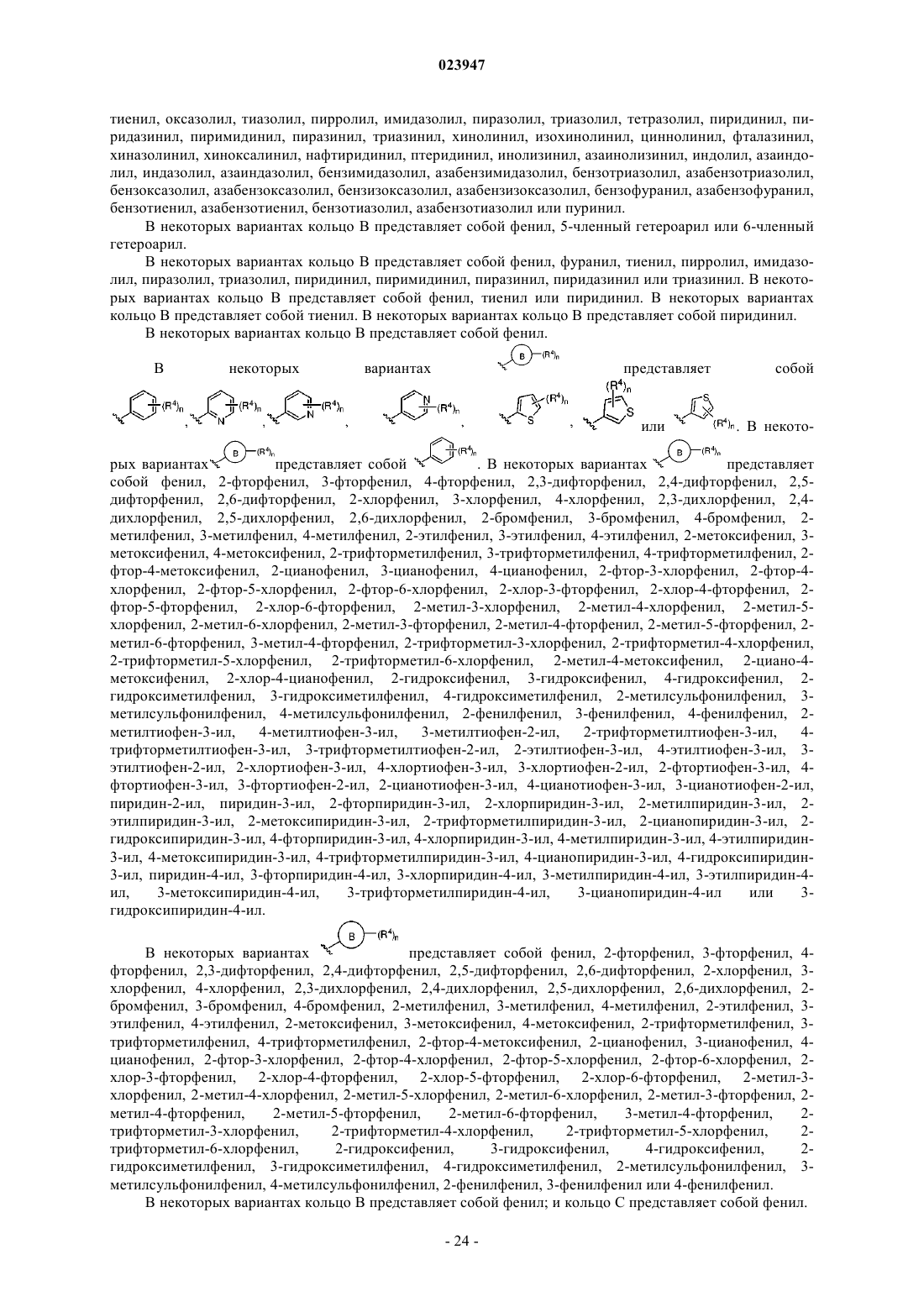 023947

тиенил, оксазолил, тиазолил, пирролил, имидазолил, пиразолил, триазолил, тетразолил, пиридинил, пиридазинил, пиримидинил, пиразинил, триазинил, хинолинил, изохинолинил, циннолинил, фталазинил, хиназолинил, хиноксалинил, нафтиридинил, птеридинил, инолизинил, азаинолизинил, индолил, азаиндолил, индазолил, азаиндазолил, бензимидазолил, азабензимидазолил, бензотриазолил, азабензотриазолил, бензоксазолил, азабензоксазолил, бензизоксазолил, азабензизоксазолил, бензофуранил, азабензофуранил, бензотиенил, азабензотиенил, бензотиазолил, азабензотиазолил или пуринил.

В некоторых вариантах кольцо B представляет собой фенил, 5-членный гетероарил или 6-членный гетероарил.

В некоторых вариантах кольцо B представляет собой фенил, фуранил, тиенил, пирролил, имидазолил, пиразолил, триазолил, пиридинил, пиримидинил, пиразинил, пиридазинил или триазинил. В некоторых вариантах кольцо B представляет собой фенил, тиенил или пиридинил. В некоторых вариантах кольцо B представляет собой тиенил. В некоторых вариантах кольцо B представляет собой пиридинил.

В некоторых вариантах кольцо B представляет собой фенил.

В некоторых вариантах B $(R^4)_n$ представляет собой $(R^4)_n$, N $(R^4)_n$, N $(R^4)_n$, N $(R^4)_n$, S $(R^4)_n$, $(R^4)_n$ S или S $(R^4)_n$. В некоторых вариантах B $(R^4)_n$ представляет собой $(R^4)_n$. В некоторых вариантах B $(R^4)_n$ представляет собой фенил, 2-фторфенил, 3-фторфенил, 4-фторфенил, 2,3-дифторфенил, 2,4-дифторфенил, 2,5-дифторфенил, 2,6-дифторфенил, 2-хлорфенил, 3-хлорфенил, 4-хлорфенил, 2,3-дихлорфенил, 2,4-дихлорфенил, 2,5-дихлорфенил, 2,6-дихлорфенил, 2-бромфенил, 3-бромфенил, 4-бромфенил, 2-метилфенил, 3-метилфенил, 4-метилфенил, 2-этилфенил, 3-этилфенил, 4-этилфенил, 2-метоксифенил, 3-метоксифенил, 4-метоксифенил, 2-трифторметилфенил, 3-трифторметилфенил, 4-трифторметилфенил, 2-фтор-4-метоксифенил, 2-цианофенил, 3-цианофенил, 4-цианофенил, 2-фтор-3-хлорфенил, 2-фтор-4-хлорфенил, 2-фтор-5-хлорфенил, 2-фтор-6-хлорфенил, 2-хлор-3-фторфенил, 2-хлор-4-фторфенил, 2-фтор-5-фторфенил, 2-хлор-6-фторфенил, 2-метил-3-хлорфенил, 2-метил-4-хлорфенил, 2-метил-5-хлорфенил, 2-метил-6-хлорфенил, 2-метил-3-фторфенил, 2-метил-4-фторфенил, 2-метил-5-фторфенил, 2-метил-6-фторфенил, 3-метил-4-фторфенил, 2-трифторметил-3-хлорфенил, 2-трифторметил-4-хлорфенил, 2-трифторметил-5-хлорфенил, 2-трифторметил-6-хлорфенил, 2-метил-4-метоксифенил, 2-циано-4-метоксифенил, 2-хлор-4-цианофенил, 2-гидроксифенил, 3-гидроксифенил, 4-гидроксифенил, 2-гидроксиметилфенил, 3-гидроксиметилфенил, 4-гидроксиметилфенил, 2-метилсульфонилфенил, 3-метилсульфонилфенил, 4-метилсульфонилфенил, 2-фенилфенил, 3-фенилфенил, 4-фенилфенил, 2-метилтиофен-3-ил, 4-метилтиофен-3-ил, 3-метилтиофен-2-ил, 2-трифторметилтиофен-3-ил, 4-трифторметилтиофен-3-ил, 3-трифторметилтиофен-2-ил, 2-этилтиофен-3-ил, 4-этилтиофен-3-ил, 3-этилтиофен-2-ил, 2-хлортиофен-3-ил, 4-хлортиофен-3-ил, 3-хлортиофен-2-ил, 2-фтортиофен-3-ил, 4-фтортиофен-3-ил, 3-фтортиофен-2-ил, 2-цианотиофен-3-ил, 4-цианотиофен-3-ил, 3-цианотиофен-2-ил, пиридин-2-ил, пиридин-3-ил, 2-фторпиридин-3-ил, 2-хлорпиридин-3-ил, 2-метилпиридин-3-ил, 2-этилпиридин-3-ил, 2-метоксипиридин-3-ил, 2-трифторметилпиридин-3-ил, 2-цианопиридин-3-ил, 2-гидроксипиридин-3-ил, 4-фторпиридин-3-ил, 4-хлорпиридин-3-ил, 4-метилпиридин-3-ил, 4-этилпиридин-3-ил, 4-метоксипиридин-3-ил, 4-трифторметилпиридин-3-ил, 4-цианопиридин-3-ил, 4-гидроксипиридин-3-ил, пиридин-4-ил, 3-фторпиридин-4-ил, 3-хлорпиридин-4-ил, 3-метилпиридин-4-ил, 3-этилпиридин-4-ил, 3-метоксипиридин-4-ил, 3-трифторметилпиридин-4-ил, 3-цианопиридин-4-ил или 3-гидроксипиридин-4-ил.

В некоторых вариантах B $(R^4)_n$ представляет собой фенил, 2-фторфенил, 3-фторфенил, 4-фторфенил, 2,3-дифторфенил, 2,4-дифторфенил, 2,5-дифторфенил, 2,6-дифторфенил, 2-хлорфенил, 3-хлорфенил, 4-хлорфенил, 2,3-дихлорфенил, 2,4-дихлорфенил, 2,5-дихлорфенил, 2,6-дихлорфенил, 2-бромфенил, 3-бромфенил, 4-бромфенил, 2-метилфенил, 3-метилфенил, 4-метилфенил, 2-этилфенил, 3-этилфенил, 4-этилфенил, 2-метоксифенил, 3-метоксифенил, 4-метоксифенил, 2-трифторметилфенил, 3-трифторметилфенил, 4-трифторметилфенил, 2-фтор-4-метоксифенил, 2-цианофенил, 3-цианофенил, 4-цианофенил, 2-фтор-3-хлорфенил, 2-фтор-4-хлорфенил, 2-фтор-5-хлорфенил, 2-фтор-6-хлорфенил, 2-хлор-3-фторфенил, 2-хлор-4-фторфенил, 2-хлор-5-фторфенил, 2-хлор-6-фторфенил, 2-метил-3-хлорфенил, 2-метил-4-хлорфенил, 2-метил-5-хлорфенил, 2-метил-6-хлорфенил, 2-метил-3-фторфенил, 2-метил-4-фторфенил, 2-метил-5-фторфенил, 2-метил-6-фторфенил, 3-метил-4-фторфенил, 2-трифторметил-3-хлорфенил, 2-трифторметил-4-хлорфенил, 2-трифторметил-5-хлорфенил, 2-трифторметил-6-хлорфенил, 2-гидроксифенил, 3-гидроксифенил, 4-гидроксифенил, 2-гидроксиметилфенил, 3-гидроксиметилфенил, 4-гидроксиметилфенил, 2-метилсульфонилфенил, 3-метилсульфонилфенил, 4-метилсульфонилфенил, 2-фенилфенил, 3-фенилфенил или 4-фенилфенил.

В некоторых вариантах кольцо B представляет собой фенил; и кольцо C представляет собой фенил.

- 24 -